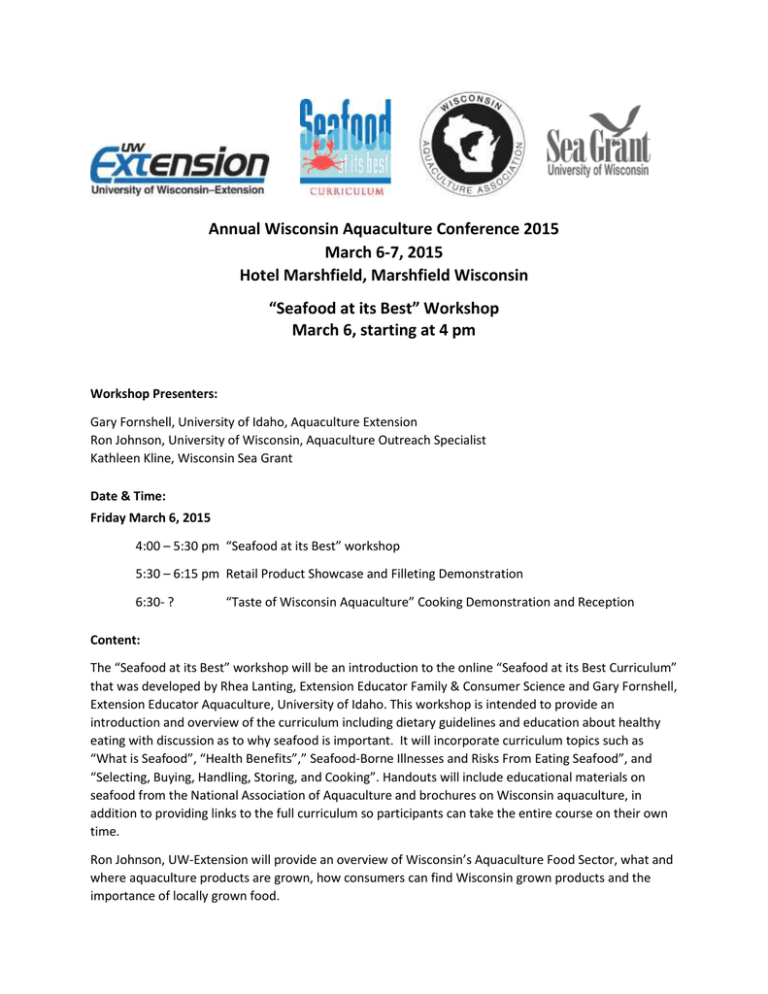 UW Extension
University of Wisconsin–Extension

Seafood at its best
CURRICULUM

WISCONSIN AQUACULTURE ASSOCIATION

Sea Grant
University of Wisconsin

Annual Wisconsin Aquaculture Conference 2015
March 6-7, 2015
Hotel Marshfield, Marshfield Wisconsin

“Seafood at its Best” Workshop
March 6, starting at 4 pm

Workshop Presenters:

Gary Fornshell, University of Idaho, Aquaculture Extension
Ron Johnson, University of Wisconsin, Aquaculture Outreach Specialist
Kathleen Kline, Wisconsin Sea Grant

Date & Time:
Friday March 6, 2015

4:00 – 5:30 pm “Seafood at its Best” workshop

5:30 – 6:15 pm Retail Product Showcase and Filleting Demonstration

6:30- ? “Taste of Wisconsin Aquaculture” Cooking Demonstration and Reception

Content:

The “Seafood at its Best” workshop will be an introduction to the online “Seafood at its Best Curriculum” that was developed by Rhea Lanting, Extension Educator Family & Consumer Science and Gary Fornshell, Extension Educator Aquaculture, University of Idaho. This workshop is intended to provide an introduction and overview of the curriculum including dietary guidelines and education about healthy eating with discussion as to why seafood is important. It will incorporate curriculum topics such as “What is Seafood”, “Health Benefits”,” Seafood-Borne Illnesses and Risks From Eating Seafood”, and “Selecting, Buying, Handling, Storing, and Cooking”. Handouts will include educational materials on seafood from the National Association of Aquaculture and brochures on Wisconsin aquaculture, in addition to providing links to the full curriculum so participants can take the entire course on their own time.

Ron Johnson, UW-Extension will provide an overview of Wisconsin’s Aquaculture Food Sector, what and where aquaculture products are grown, how consumers can find Wisconsin grown products and the importance of locally grown food.